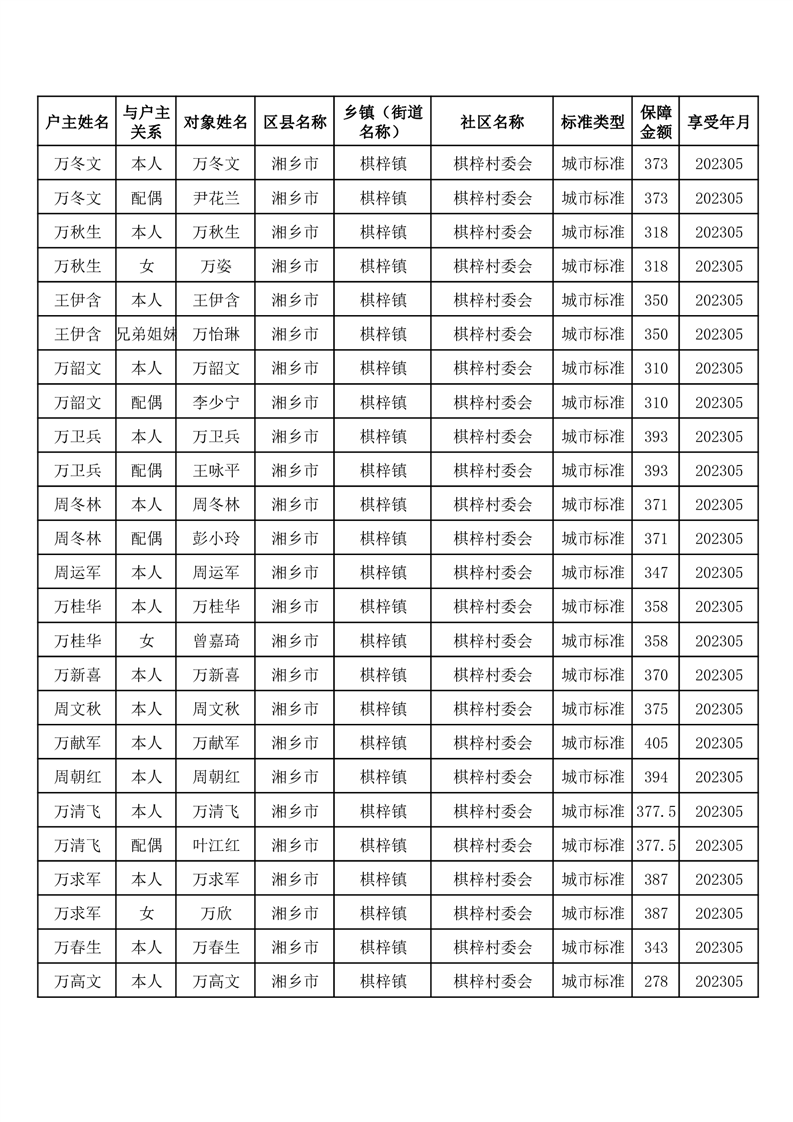 | 户主姓名 | 与户主关系 | 对象姓名 | 区县名称 | 乡镇（街道名称） | 社区名称 | 标准类型 | 保障金额 | 享受年月 |
|---|---|---|---|---|---|---|---|---|
| 万冬文 | 本人 | 万冬文 | 湘乡市 | 棋梓镇 | 棋梓村委会 | 城市标准 | 373 | 202305 |
| 万冬文 | 配偶 | 尹花兰 | 湘乡市 | 棋梓镇 | 棋梓村委会 | 城市标准 | 373 | 202305 |
| 万秋生 | 本人 | 万秋生 | 湘乡市 | 棋梓镇 | 棋梓村委会 | 城市标准 | 318 | 202305 |
| 万秋生 | 女 | 万姿 | 湘乡市 | 棋梓镇 | 棋梓村委会 | 城市标准 | 318 | 202305 |
| 王伊含 | 本人 | 王伊含 | 湘乡市 | 棋梓镇 | 棋梓村委会 | 城市标准 | 350 | 202305 |
| 王伊含 | 兄弟姐妹 | 万怡琳 | 湘乡市 | 棋梓镇 | 棋梓村委会 | 城市标准 | 350 | 202305 |
| 万韶文 | 本人 | 万韶文 | 湘乡市 | 棋梓镇 | 棋梓村委会 | 城市标准 | 310 | 202305 |
| 万韶文 | 配偶 | 李少宁 | 湘乡市 | 棋梓镇 | 棋梓村委会 | 城市标准 | 310 | 202305 |
| 万卫兵 | 本人 | 万卫兵 | 湘乡市 | 棋梓镇 | 棋梓村委会 | 城市标准 | 393 | 202305 |
| 万卫兵 | 配偶 | 王咏平 | 湘乡市 | 棋梓镇 | 棋梓村委会 | 城市标准 | 393 | 202305 |
| 周冬林 | 本人 | 周冬林 | 湘乡市 | 棋梓镇 | 棋梓村委会 | 城市标准 | 371 | 202305 |
| 周冬林 | 配偶 | 彭小玲 | 湘乡市 | 棋梓镇 | 棋梓村委会 | 城市标准 | 371 | 202305 |
| 周运军 | 本人 | 周运军 | 湘乡市 | 棋梓镇 | 棋梓村委会 | 城市标准 | 347 | 202305 |
| 万桂华 | 本人 | 万桂华 | 湘乡市 | 棋梓镇 | 棋梓村委会 | 城市标准 | 358 | 202305 |
| 万桂华 | 女 | 曾嘉琦 | 湘乡市 | 棋梓镇 | 棋梓村委会 | 城市标准 | 358 | 202305 |
| 万新喜 | 本人 | 万新喜 | 湘乡市 | 棋梓镇 | 棋梓村委会 | 城市标准 | 370 | 202305 |
| 周文秋 | 本人 | 周文秋 | 湘乡市 | 棋梓镇 | 棋梓村委会 | 城市标准 | 375 | 202305 |
| 万献军 | 本人 | 万献军 | 湘乡市 | 棋梓镇 | 棋梓村委会 | 城市标准 | 405 | 202305 |
| 周朝红 | 本人 | 周朝红 | 湘乡市 | 棋梓镇 | 棋梓村委会 | 城市标准 | 394 | 202305 |
| 万清飞 | 本人 | 万清飞 | 湘乡市 | 棋梓镇 | 棋梓村委会 | 城市标准 | 377.5 | 202305 |
| 万清飞 | 配偶 | 叶江红 | 湘乡市 | 棋梓镇 | 棋梓村委会 | 城市标准 | 377.5 | 202305 |
| 万求军 | 本人 | 万求军 | 湘乡市 | 棋梓镇 | 棋梓村委会 | 城市标准 | 387 | 202305 |
| 万求军 | 女 | 万欣 | 湘乡市 | 棋梓镇 | 棋梓村委会 | 城市标准 | 387 | 202305 |
| 万春生 | 本人 | 万春生 | 湘乡市 | 棋梓镇 | 棋梓村委会 | 城市标准 | 343 | 202305 |
| 万高文 | 本人 | 万高文 | 湘乡市 | 棋梓镇 | 棋梓村委会 | 城市标准 | 278 | 202305 |